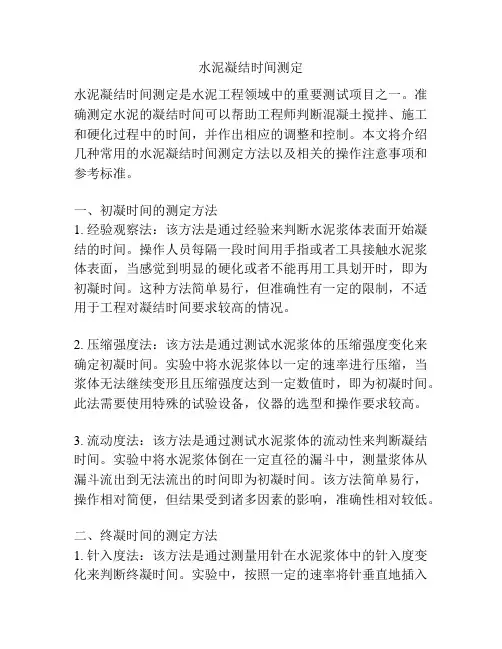 水泥凝结时间测定

水泥凝结时间测定是水泥工程领域中的重要测试项目之一。准确测定水泥的凝结时间可以帮助工程师判断混凝土搅拌、施工和硬化过程中的时间，并作出相应的调整和控制。本文将介绍几种常用的水泥凝结时间测定方法以及相关的操作注意事项和参考标准。

一、初凝时间的测定方法
1. 经验观察法：该方法是通过经验来判断水泥浆体表面开始凝结的时间。操作人员每隔一段时间用手指或者工具接触水泥浆体表面，当感觉到明显的硬化或者不能再用工具划开时，即为初凝时间。这种方法简单易行，但准确性有一定的限制，不适用于工程对凝结时间要求较高的情况。

2. 压缩强度法：该方法是通过测试水泥浆体的压缩强度变化来确定初凝时间。实验中将水泥浆体以一定的速率进行压缩，当浆体无法继续变形且压缩强度达到一定数值时，即为初凝时间。此法需要使用特殊的试验设备，仪器的选型和操作要求较高。

3. 流动度法：该方法是通过测试水泥浆体的流动性来判断凝结时间。实验中将水泥浆体倒在一定直径的漏斗中，测量浆体从漏斗流出到无法流出的时间即为初凝时间。该方法简单易行，操作相对简便，但结果受到诸多因素的影响，准确性相对较低。

二、终凝时间的测定方法
1. 针入度法：该方法是通过测量用针在水泥浆体中的针入度变化来判断终凝时间。实验中，按照一定的速率将针垂直地插入